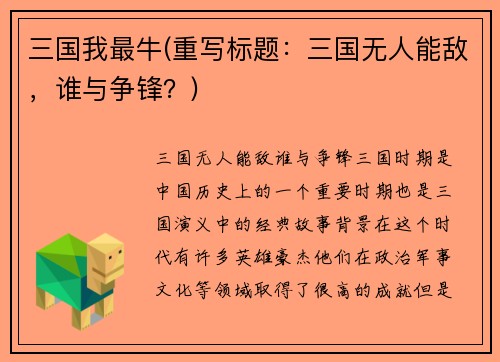 三国我最牛(重写标题：三国无人能敌，谁与争锋？)

三国无人能敌谁与争锋三国时期是中国历史上的一个重要时期也是三国演义中的经典故事背景在这个时代有许多英雄豪杰他们在政治军事文化等领域取得了很高的成就但是